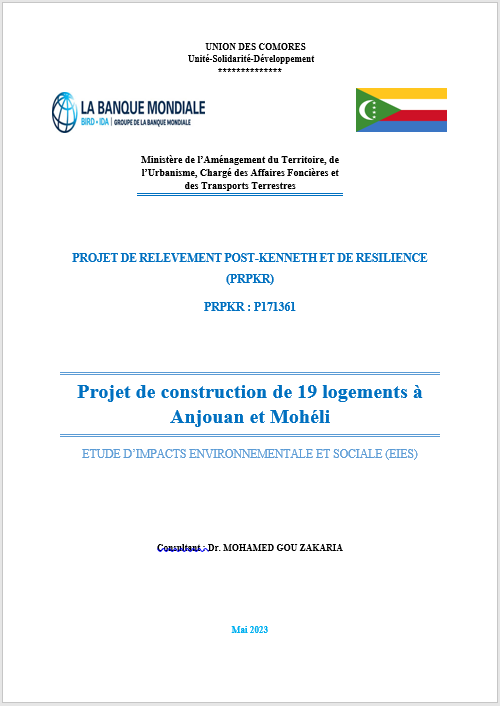 UNION DES COMORES
Unité-Solidarité-Développement
**************

LA BANQUE MONDIALE
BIRD • IDA | GROUPE DE LA BANQUE MONDIALE

Ministère de l'Aménagement du Territoire, de l'Urbanisme, Chargé des Affaires Foncières et des Transports Terrestres

PROJET DE RELEVEMENT POST-KENNETH ET DE RESILIENCE (PRPKR)

PRPKR : P171361

Projet de construction de 19 logements à Anjouan et Mohéli

ETUDE D'IMPACTS ENVIRONNEMENTALE ET SOCIALE (EIES)

Consultant : Dr. MOHAMED GOU ZAKARIA

Mai 2023